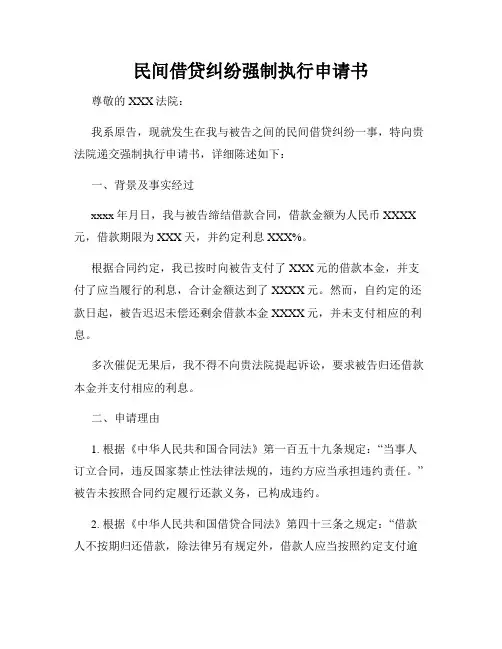 民间借贷纠纷强制执行申请书

尊敬的 XXX 法院：

我系原告，现就发生在我与被告之间的民间借贷纠纷一事，特向贵法院递交强制执行申请书，详细陈述如下：

一、背景及事实经过

xxxx 年月日，我与被告缔结借款合同，借款金额为人民币 XXXX 元，借款期限为 XXX 天，并约定利息 XXX%。

根据合同约定，我已按时向被告支付了 XXX 元的借款本金，并支付了应当履行的利息，合计金额达到了 XXXX 元。然而，自约定的还款日起，被告迟迟未偿还剩余借款本金 XXXX 元，并未支付相应的利息。

多次催促无果后，我不得不向贵法院提起诉讼，要求被告归还借款本金并支付相应的利息。

二、申请理由

1. 根据《中华人民共和国合同法》第一百五十九条规定：“当事人订立合同，违反国家禁止性法律法规的，违约方应当承担违约责任。”被告未按照合同约定履行还款义务，已构成违约。

2. 根据《中华人民共和国借贷合同法》第四十三条之规定：“借款人不按期归还借款，除法律另有规定外，借款人应当按照约定支付逾